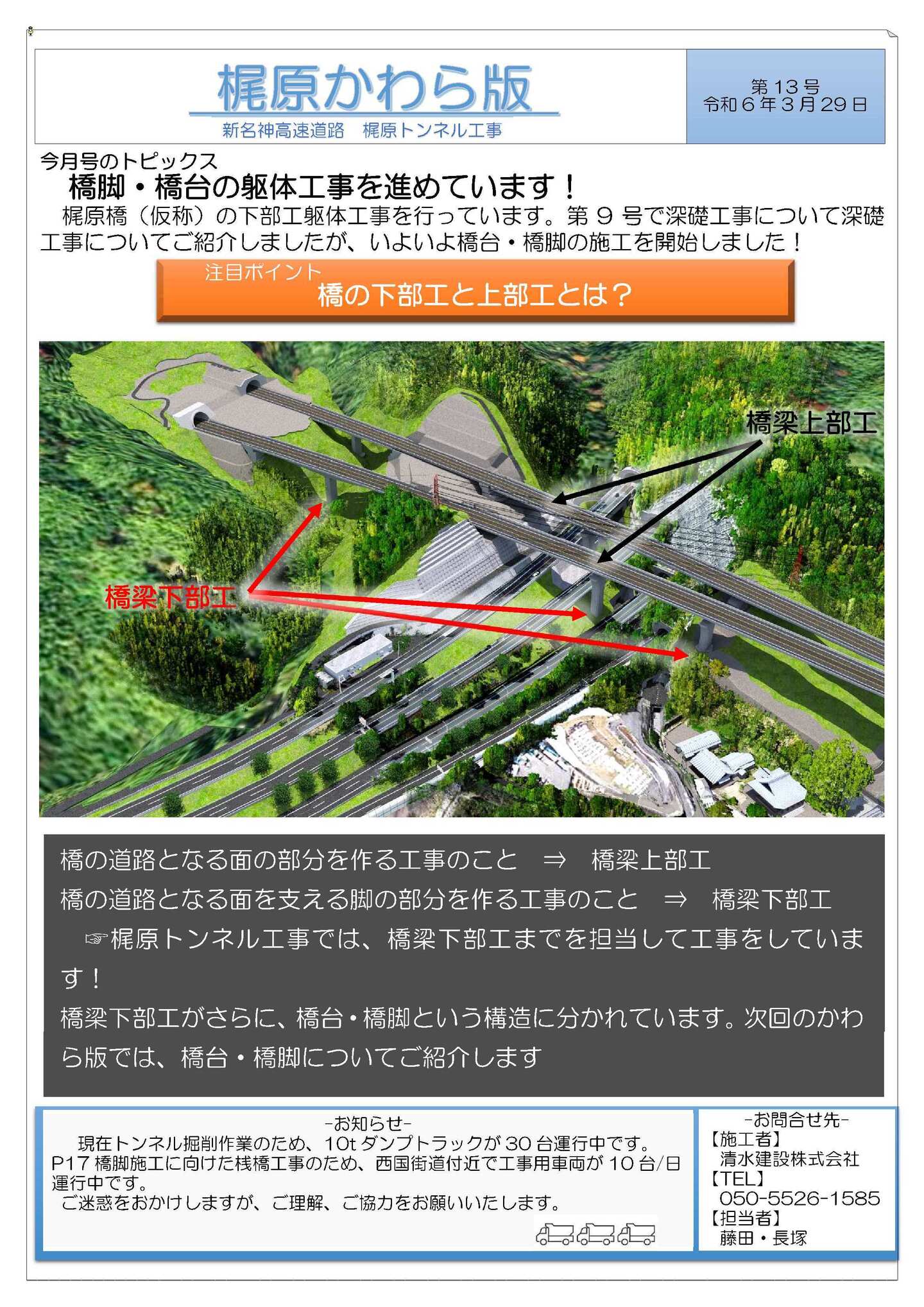 梶原かわら版

新名神高速道路　梶原トンネル工事

第13号
令和6年3月29日

今月号のトピックス

橋脚・橋台の躯体工事を進めています！

梶原橋（仮称）の下部工躯体工事を行っています。第9号で深礎工事について深礎工事についてご紹介しましたが、いよいよ橋台・橋脚の施工を開始しました！

注目ポイント
橋の下部工と上部工とは？

橋梁上部工

橋梁下部工

橋の道路となる面の部分を作る工事のこと　⇒　橋梁上部工
橋の道路となる面を支える脚の部分を作る工事のこと　⇒　橋梁下部工
☞梶原トンネル工事では、橋梁下部工までを担当して工事をしています！
橋梁下部工がさらに、橋台・橋脚という構造に分かれています。次回のかわら版では、橋台・橋脚についてご紹介します

-お知らせ-
現在トンネル掘削作業のため、10tダンプトラックが30台運行中です。
P17橋脚施工に向けた桟橋工事のため、西国街道付近で工事用車両が10台/日運行中です。
ご迷惑をおかけしますが、ご理解、ご協力をお願いいたします。

-お問合せ先-
【施工者】
清水建設株式会社
【TEL】
050-5526-1585
【担当者】
藤田・長塚